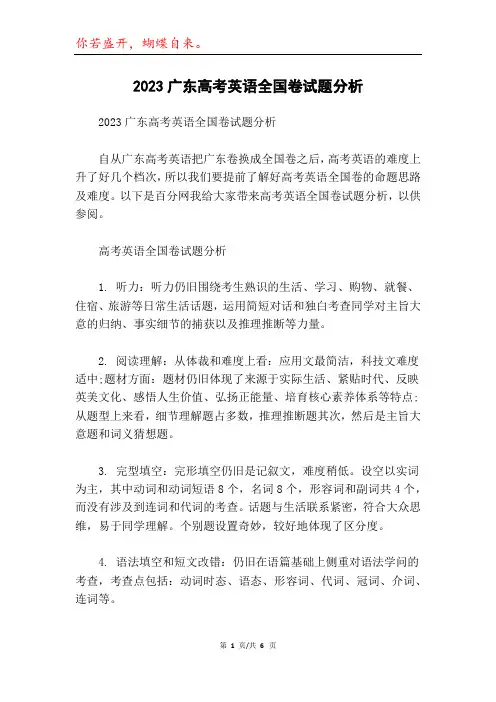 你若盛开，蝴蝶自来。

2023 广东高考英语全国卷试题分析

2023 广东高考英语全国卷试题分析

自从广东高考英语把广东卷换成全国卷之后，高考英语的难度上升了好几个档次，所以我们要提前了解好高考英语全国卷的命题思路及难度。以下是百分网我给大家带来高考英语全国卷试题分析，以供参阅。

高考英语全国卷试题分析

1. 听力：听力仍旧围绕考生熟识的生活、学习、购物、就餐、住宿、旅游等日常生活话题，运用简短对话和独白考查同学对主旨大意的归纳、事实细节的捕获以及推理推断等力量。

2. 阅读理解：从体裁和难度上看：应用文最简洁，科技文难度适中;题材方面：题材仍旧体现了来源于实际生活、紧贴时代、反映英美文化、感悟人生价值、弘扬正能量、培育核心素养体系等特点;从题型上来看，细节理解题占多数，推理推断题其次，然后是主旨大意题和词义猜想题。

3. 完型填空：完形填空仍旧是记叙文，难度稍低。设空以实词为主，其中动词和动词短语 8 个，名词 8 个，形容词和副词共 4 个，而没有涉及到连词和代词的考查。话题与生活联系紧密，符合大众思维，易于同学理解。个别题设置奇妙，较好地体现了区分度。

4. 语法填空和短文改错：仍旧在语篇基础上侧重对语法学问的考查，考查点包括：动词时态、语态、形容词、代词、冠词、介词、连词等。

第 1 页/共 6 页